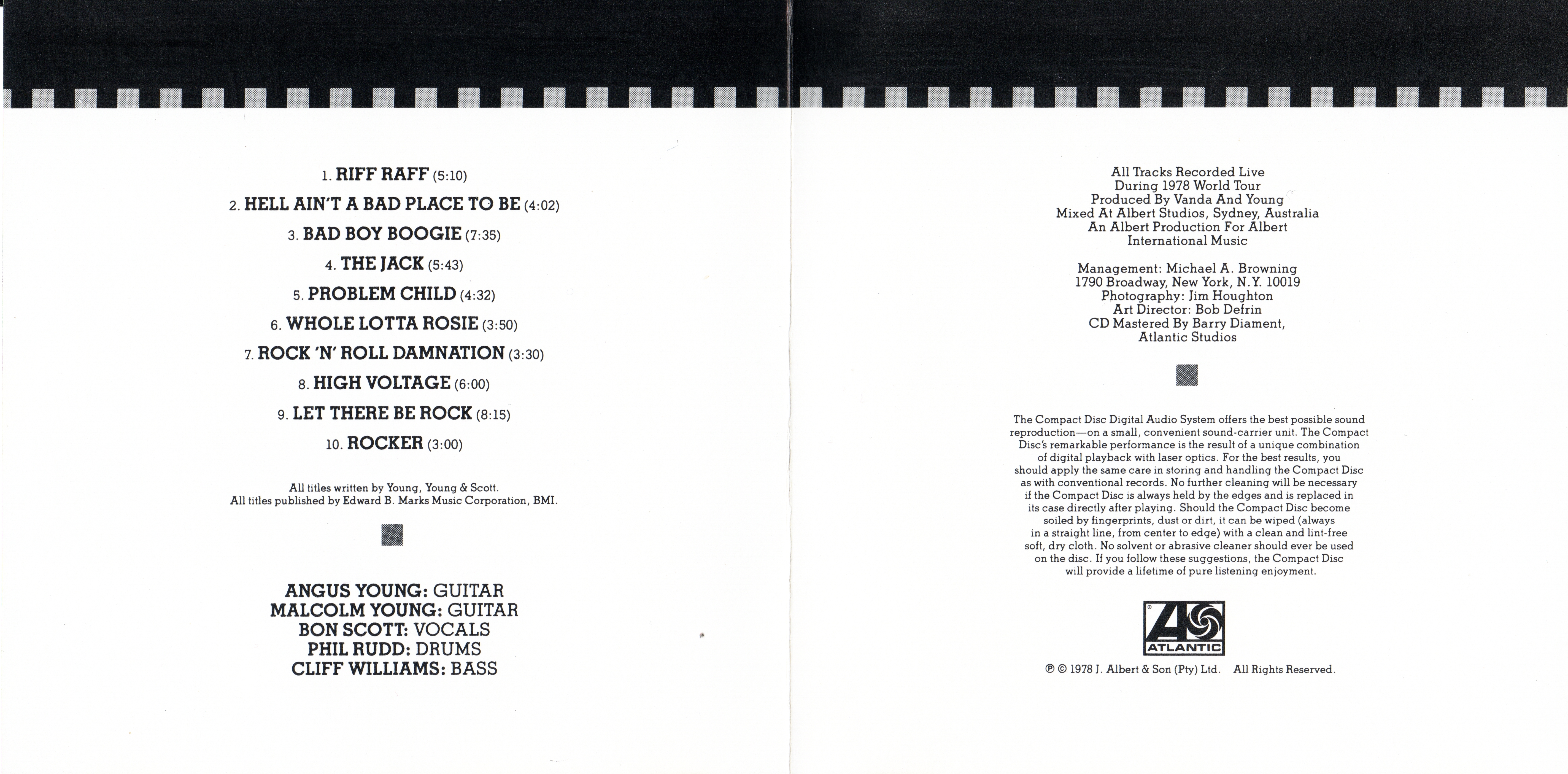 1. RIFF RAFF (5:10)

2. HELL AIN'T A BAD PLACE TO BE (4:02)

3. BAD BOY BOOGIE (7:35)

4. THE JACK (5:43)

5. PROBLEM CHILD (4:32)

6. WHOLE LOTTA ROSIE (3:50)

7. ROCK 'N' ROLL DAMNATION (3:30)

8. HIGH VOLTAGE (6:00)

9. LET THERE BE ROCK (8:15)

10. ROCKER (3:00)

All titles written by Young, Young & Scott.
All titles published by Edward B. Marks Music Corporation, BMI.

ANGUS YOUNG: GUITAR
MALCOLM YOUNG: GUITAR
BON SCOTT: VOCALS
PHIL RUDD: DRUMS
CLIFF WILLIAMS: BASS

All Tracks Recorded Live
During 1978 World Tour
Produced By Vanda And Young
Mixed At Albert Studios, Sydney, Australia
An Albert Production For Albert
International Music

Management: Michael A. Browning
1790 Broadway, New York, N.Y. 10019
Photography: Jim Houghton
Art Director: Bob Defrin
CD Mastered By Barry Diament,
Atlantic Studios

The Compact Disc Digital Audio System offers the best possible sound reproduction—on a small, convenient sound-carrier unit. The Compact Disc's remarkable performance is the result of a unique combination of digital playback with laser optics. For the best results, you should apply the same care in storing and handling the Compact Disc as with conventional records. No further cleaning will be necessary if the Compact Disc is always held by the edges and is replaced in its case directly after playing. Should the Compact Disc become soiled by fingerprints, dust or dirt, it can be wiped (always in a straight line, from center to edge) with a clean and lint-free soft, dry cloth. No solvent or abrasive cleaner should ever be used on the disc. If you follow these suggestions, the Compact Disc will provide a lifetime of pure listening enjoyment.

ATLANTIC

℗ © 1978 J. Albert & Son (Pty) Ltd. All Rights Reserved.